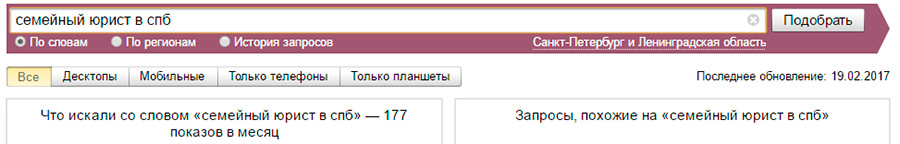 семейный юрист в спб

Подобрать

По словам По регионам История запросов

Санкт-Петербург и Ленинградская область

Все Десктопы Мобильные Только телефоны Только планшеты

Последнее обновление: 19.02.2017

Что искали со словом «семейный юрист в спб» — 177 показов в месяц

Запросы, похожие на «семейный юрист в спб»